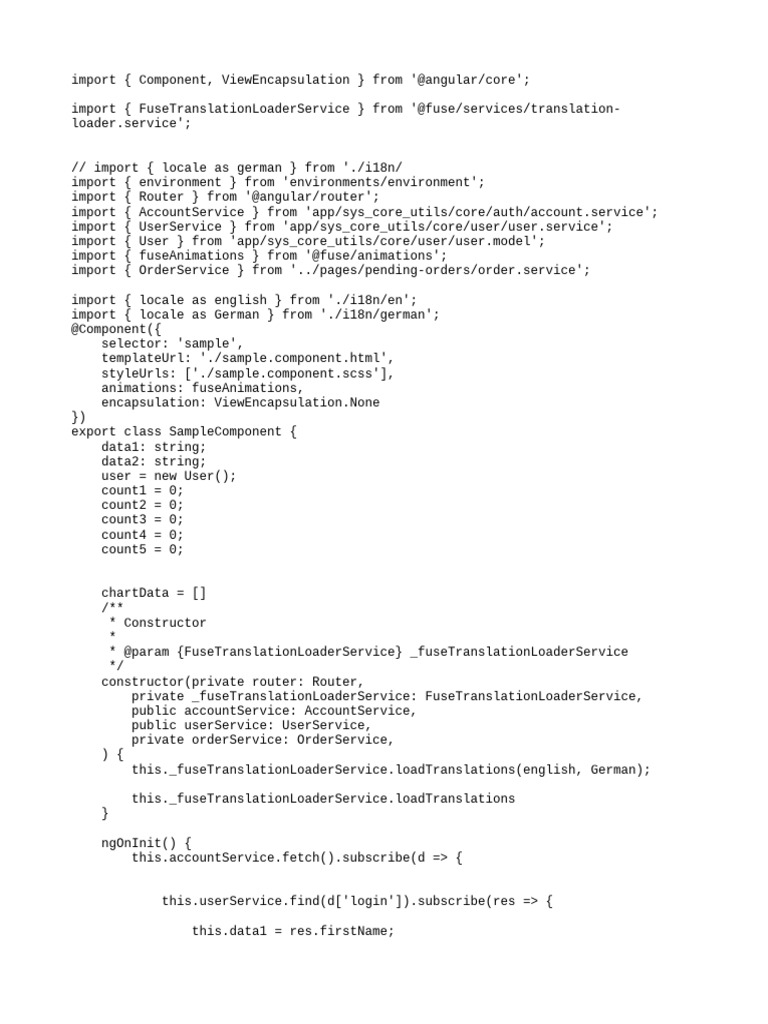 import { Component, ViewEncapsulation } from '@angular/core';

import { FuseTranslationLoaderService } from '@fuse/services/translation-loader.service';

// import { locale as german } from './i18n/
import { environment } from 'environments/environment';
import { Router } from '@angular/router';
import { AccountService } from 'app/sys_core_utils/core/auth/account.service';
import { UserService } from 'app/sys_core_utils/core/user/user.service';
import { User } from 'app/sys_core_utils/core/user/user.model';
import { fuseAnimations } from '@fuse/animations';
import { OrderService } from '../pages/pending-orders/order.service';

import { locale as english } from './i18n/en';
import { locale as German } from './i18n/german';
@Component({
    selector: 'sample',
    templateUrl: './sample.component.html',
    styleUrls: ['./sample.component.scss'],
    animations: fuseAnimations,
    encapsulation: ViewEncapsulation.None
})
export class SampleComponent {
    data1: string;
    data2: string;
    user = new User();
    count1 = 0;
    count2 = 0;
    count3 = 0;
    count4 = 0;
    count5 = 0;

    chartData = []
    /**
     * Constructor
     *
     * @param {FuseTranslationLoaderService} _fuseTranslationLoaderService
     */
    constructor(private router: Router,
        private _fuseTranslationLoaderService: FuseTranslationLoaderService,
        public accountService: AccountService,
        public userService: UserService,
        private orderService: OrderService,
    ) {
        this._fuseTranslationLoaderService.loadTranslations(english, German);

        this._fuseTranslationLoaderService.loadTranslations
    }

    ngOnInit() {
        this.accountService.fetch().subscribe(d => {

            this.userService.find(d['login']).subscribe(res => {

                this.data1 = res.firstName;